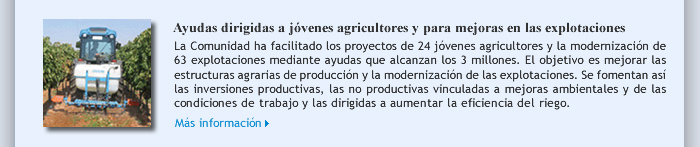 Ayudas dirigidas a jóvenes agricultores y para mejoras en las explotaciones

La Comunidad ha facilitado los proyectos de 24 jóvenes agricultores y la modernización de 63 explotaciones mediante ayudas que alcanzan los 3 millones. El objetivo es mejorar las estructuras agrarias de producción y la modernización de las explotaciones. Se fomentan así las inversiones productivas, las no productivas vinculadas a mejoras ambientales y de las condiciones de trabajo y las dirigidas a aumentar la eficiencia del riego.

Más información